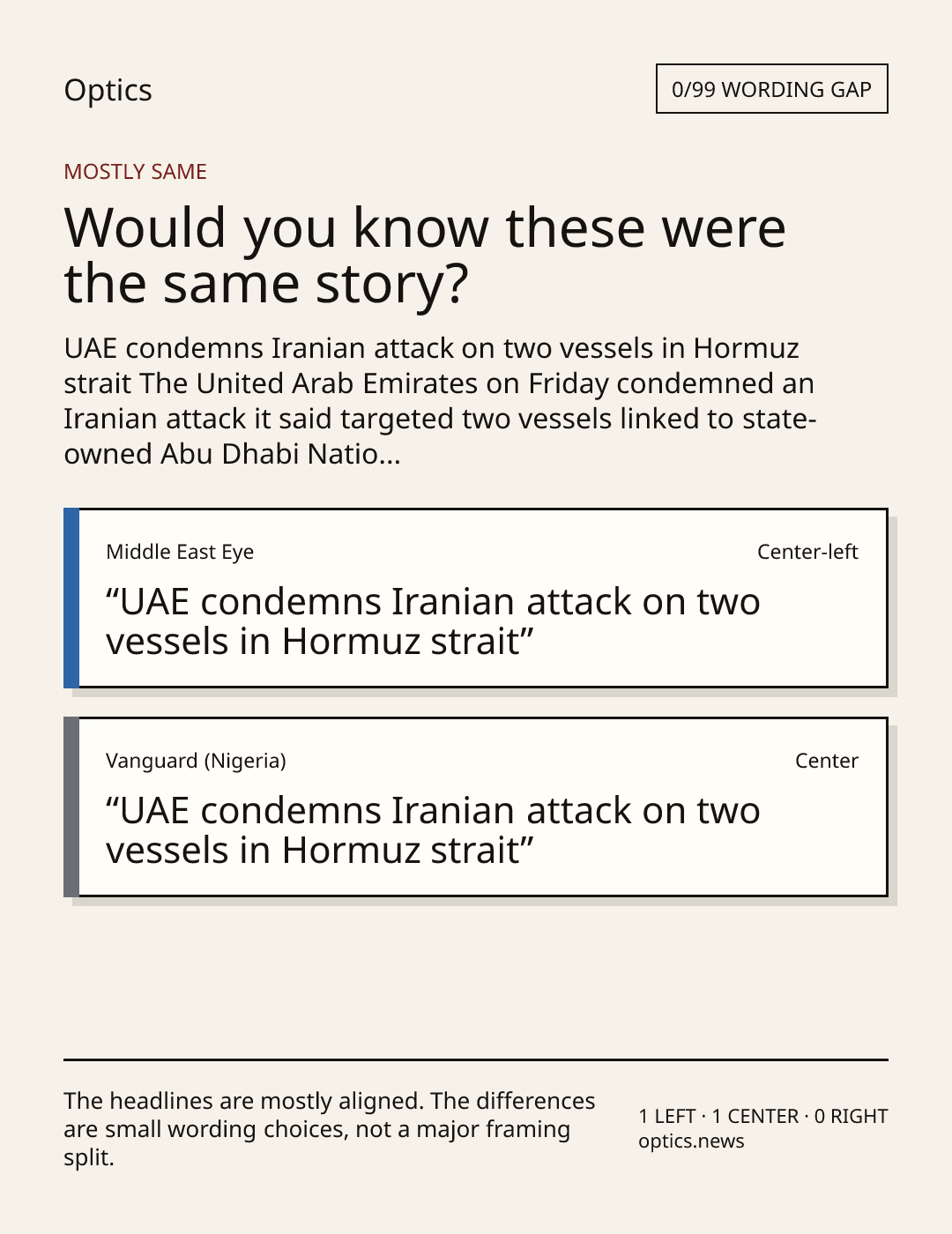 Optics

0/99 WORDING GAP

MOSTLY SAME

Would you know these were the same story?

UAE condemns Iranian attack on two vessels in Hormuz strait The United Arab Emirates on Friday condemned an Iranian attack it said targeted two vessels linked to state-owned Abu Dhabi Natio...

Middle East Eye

Center-left

“UAE condemns Iranian attack on two vessels in Hormuz strait”

Vanguard (Nigeria)

Center

“UAE condemns Iranian attack on two vessels in Hormuz strait”

The headlines are mostly aligned. The differences are small wording choices, not a major framing split.

1 LEFT · 1 CENTER · 0 RIGHT
optics.news